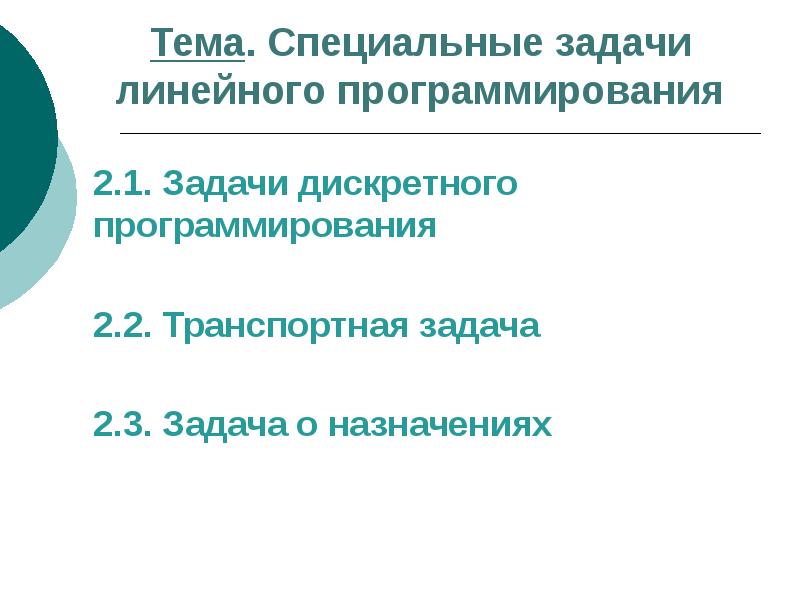 Тема. Специальные задачи линейного программирования

2.1. Задачи дискретного программирования

2.2. Транспортная задача

2.3. Задача о назначениях